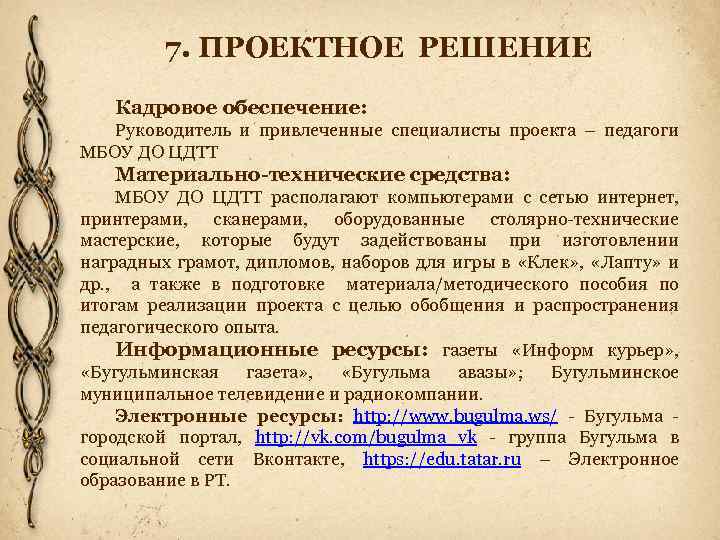 7. ПРОЕКТНОЕ РЕШЕНИЕ

Кадровое обеспечение:
Руководитель и привлеченные специалисты проекта – педагоги МБОУ ДО ЦДТТ

Материально-технические средства:
МБОУ ДО ЦДТТ располагают компьютерами с сетью интернет, принтерами, сканерами, оборудованные столярно-технические мастерские, которые будут задействованы при изготовлении наградных грамот, дипломов, наборов для игры в «Клек», «Лапту» и др., а также в подготовке материала/методического пособия по итогам реализации проекта с целью обобщения и распространения педагогического опыта.

Информационные ресурсы: газеты «Информ курьер», «Бугульминская газета», «Бугульма авазы»; Бугульминское муниципальное телевидение и радиокомпании.

Электронные ресурсы: http://www.bugulma.ws/ - Бугульма - городской портал, http://vk.com/bugulma_vk - группа Бугульма в социальной сети Вконтакте, https://edu.tatar.ru – Электронное образование в РТ.